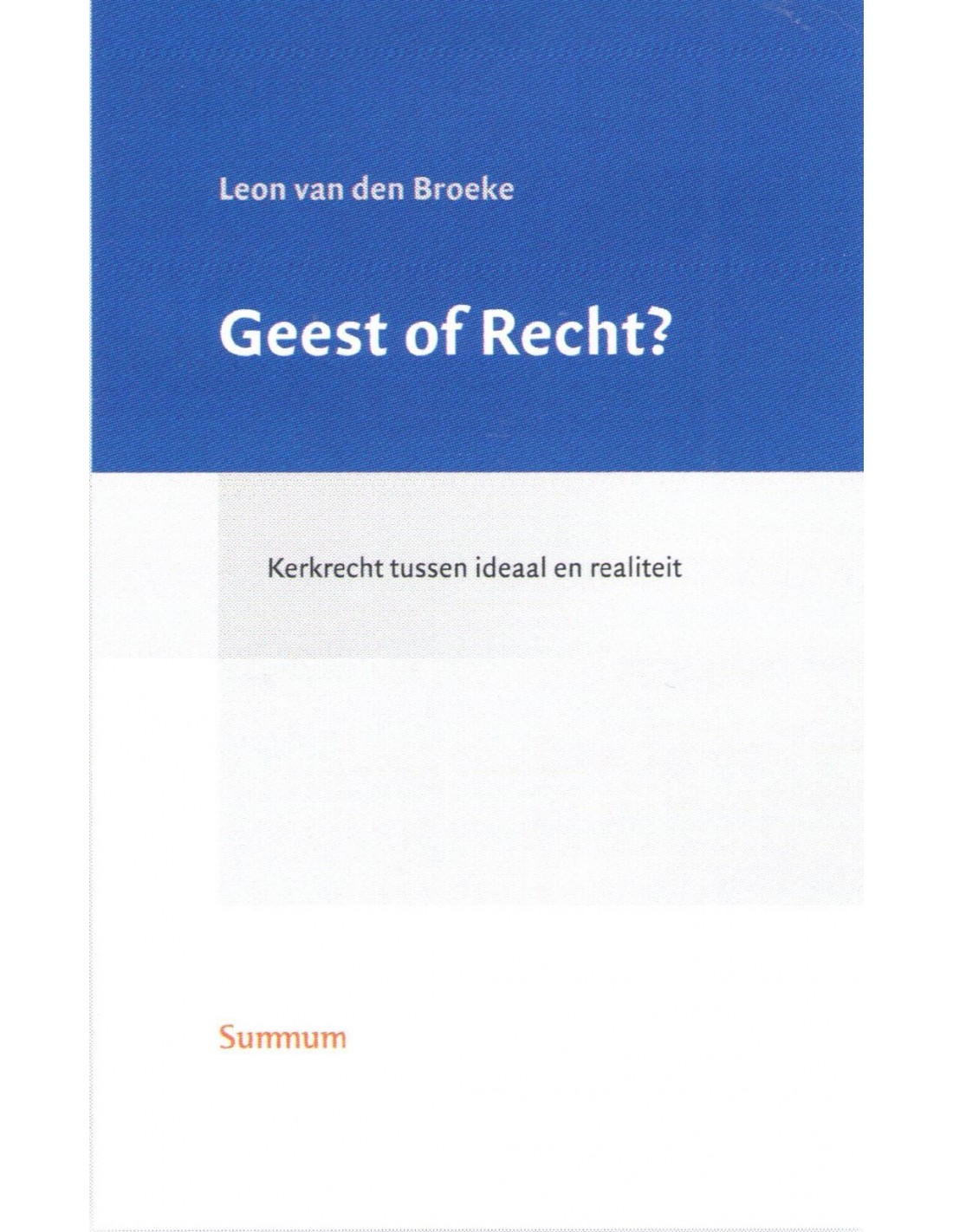 Leon van den Broeke

Geest of Recht?

Kerkrecht tussen ideaal en realiteit

Summum